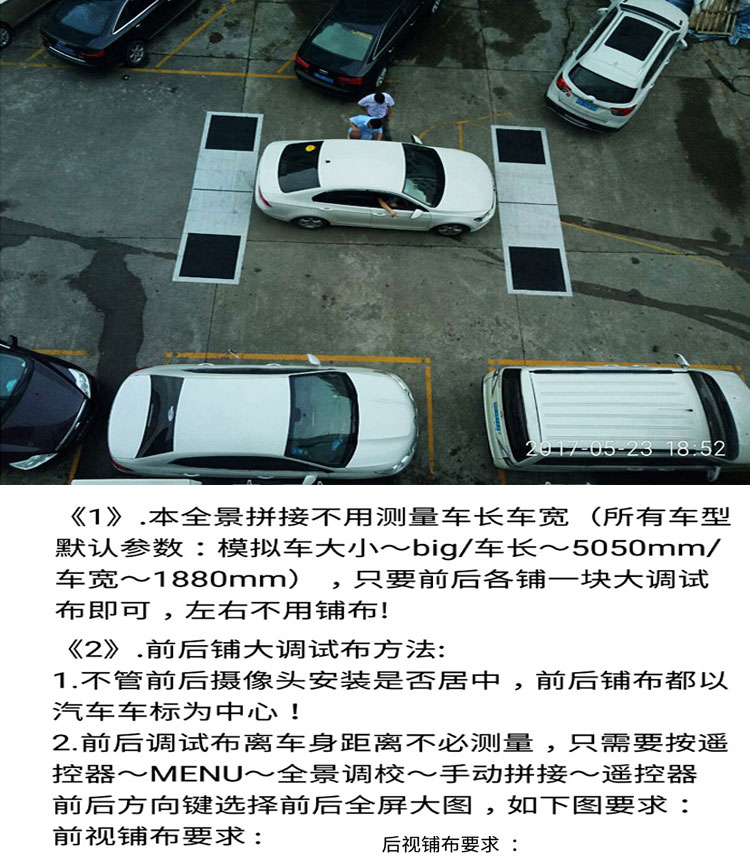 2017-05-23 18:52

《1》.本全景拼接不用测量车长车宽（所有车型默认参数：模拟车大小～big/车长～5050mm/车宽～1880mm），只要前后各铺一块大调试布即可，左右不用铺布!

《2》.前后铺大调试布方法:
1.不管前后摄像头安装是否居中，前后铺布都以汽车车标为中心！
2.前后调试布离车身距离不必测量，只需要按遥控器～MENU～全景调校～手动拼接～遥控器前后方向键选择前后全屏大图，如下图要求：
前视铺布要求： 后视铺布要求：